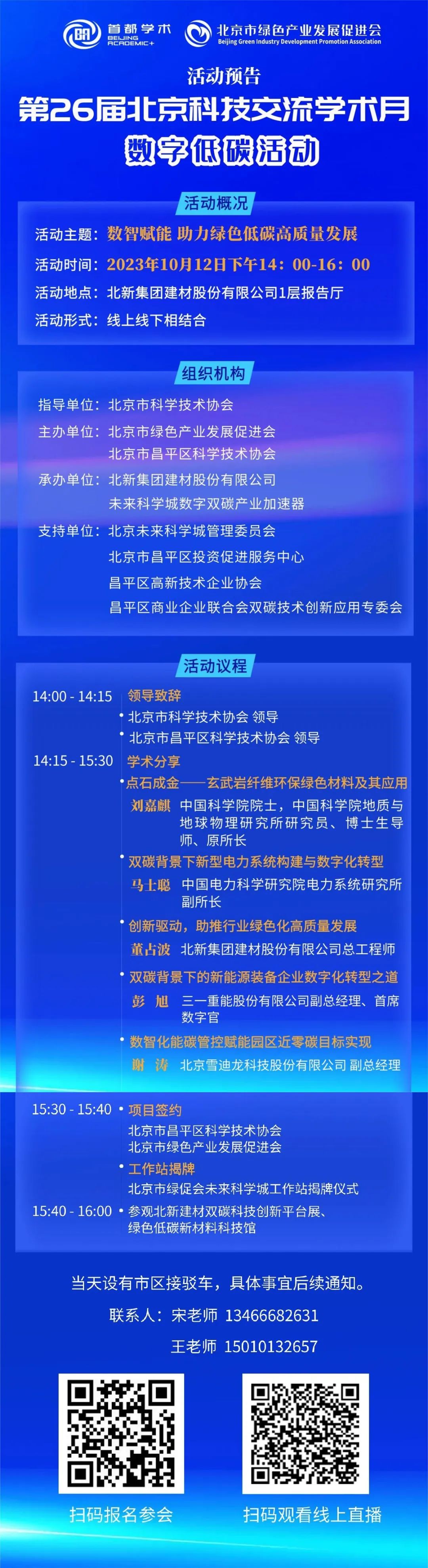 首都学术 BEIJING ACADEMIC+

北京市绿色产业发展促进会 Beijing Green Industry Development Promotion Association

活动预告

第26届北京科技交流学术月

数字低碳活动

活动概况

活动主题：数智赋能 助力绿色低碳高质量发展

活动时间：2023年10月12日下午14：00-16：00

活动地点：北新集团建材股份有限公司1层报告厅

活动形式：线上线下相结合

组织机构

指导单位：北京市科学技术协会

主办单位：北京市绿色产业发展促进会
北京市昌平区科学技术协会

承办单位：北新集团建材股份有限公司
未来科学城数字双碳产业加速器

支持单位：北京未来科学城管理委员会
北京市昌平区投资促进服务中心
昌平区高新技术企业协会
昌平区商业企业联合会双碳技术创新应用专委会

活动议程

14:00 - 14:15 领导致辞
• 北京市科学技术协会 领导
• 北京市昌平区科学技术协会 领导

14:15 - 15:30 学术分享
• 点石成金——玄武岩纤维环保绿色材料及其应用
刘嘉麒 中国科学院院士，中国科学院地质与地球物理研究所研究员、博士生导师、原所长
• 双碳背景下新型电力系统构建与数字化转型
马士聪 中国电力科学研究院电力系统研究所副所长
• 创新驱动，助推行业绿色化高质量发展
董占波 北新集团建材股份有限公司总工程师
• 双碳背景下的新能源装备企业数字化转型之道
彭 旭 三一重能股份有限公司副总经理、首席数字官
• 数智化能碳管控赋能园区近零碳目标实现
谢 涛 北京雪迪龙科技股份有限公司 副总经理

15:30 - 15:40 • 项目签约
北京市昌平区科学技术协会
北京市绿色产业发展促进会
• 工作站揭牌
北京市绿促会未来科学城工作站揭牌仪式

15:40 - 16:00 • 参观北新建材双碳科技创新平台展、绿色低碳新材料科技馆

当天设有市区接驳车，具体事宜后续通知。

联系人：宋老师 13466682631
王老师 15010132657

扫码报名参会

扫码观看线上直播